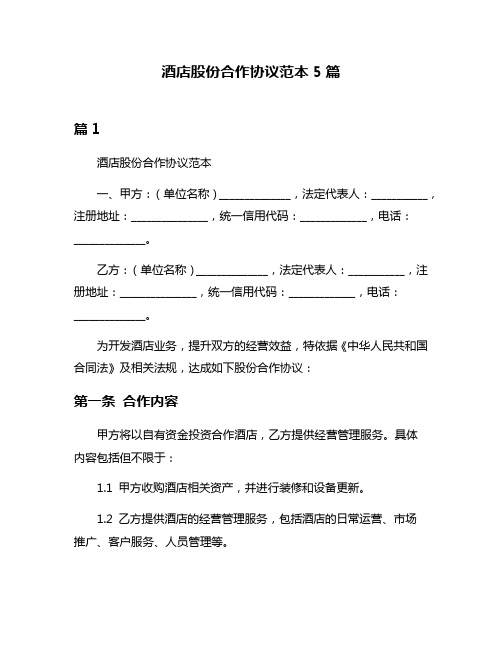 酒店股份合作协议范本 5 篇

篇 1

酒店股份合作协议范本

一、甲方：（单位名称）______________，法定代表人：___________，注册地址：_______________，统一信用代码：_____________，电话：______________。

乙方：（单位名称）______________，法定代表人：___________，注册地址：_______________，统一信用代码：_____________，电话：______________。

为开发酒店业务，提升双方的经营效益，特依据《中华人民共和国合同法》及相关法规，达成如下股份合作协议：

第一条 合作内容

甲方将以自有资金投资合作酒店，乙方提供经营管理服务。具体内容包括但不限于：

1.1 甲方收购酒店相关资产，并进行装修和设备更新。

1.2 乙方提供酒店的经营管理服务，包括酒店的日常运营、市场推广、客户服务、人员管理等。